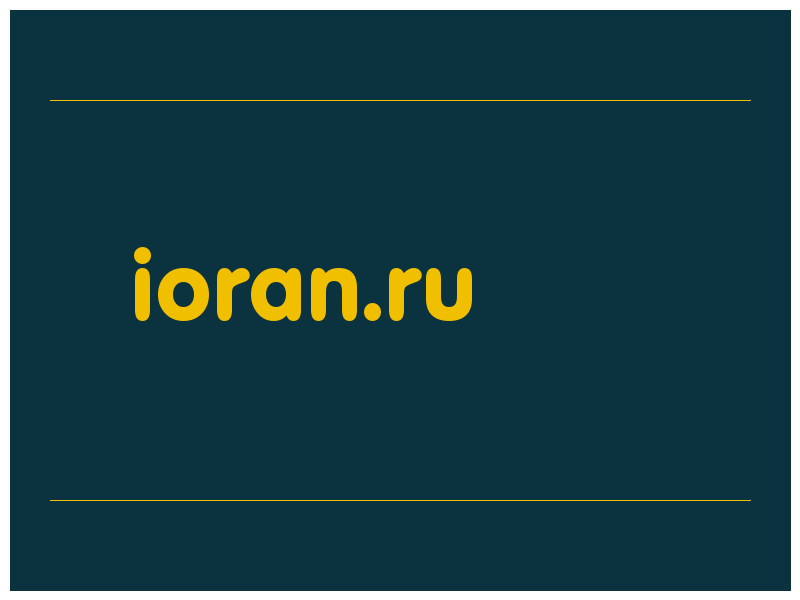 ioran.ru